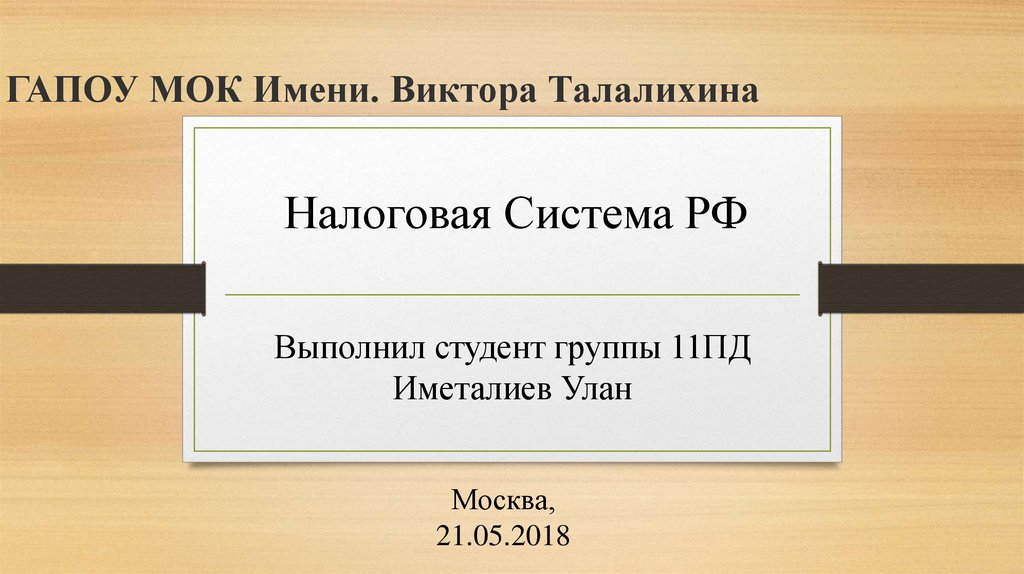 ГАПОУ МОК Имени. Виктора Талалихина

Налоговая Система РФ

Выполнил студент группы 11ПД
Иметалиев Улан

Москва,
21.05.2018